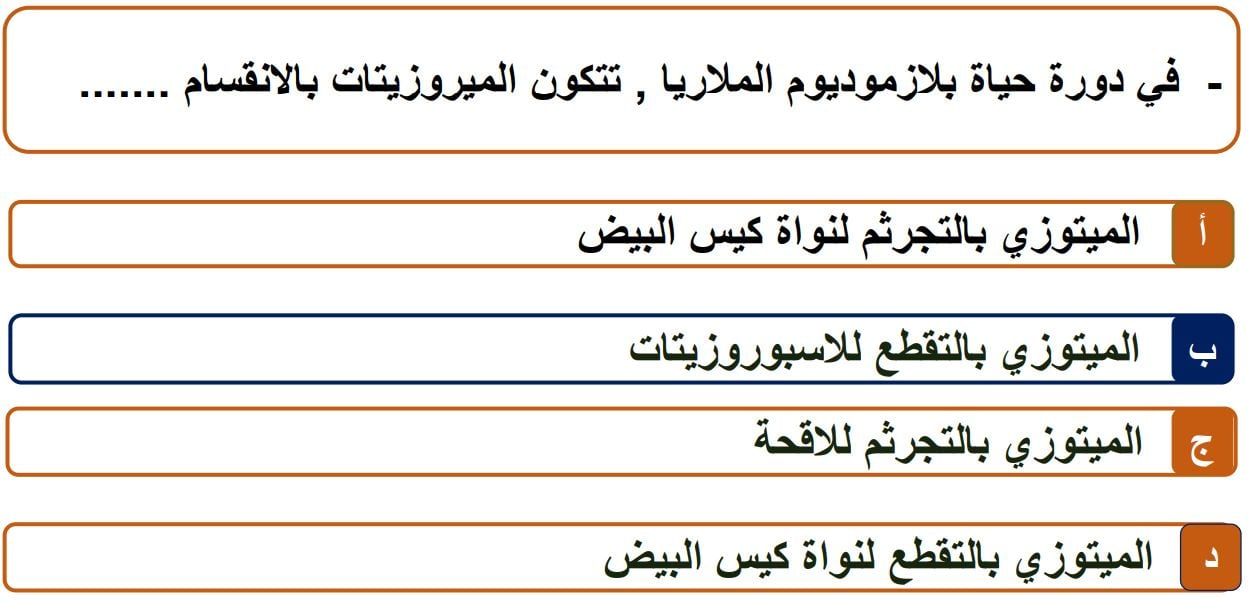 - في دورة حياة بلازموديوم الملاريا , تتكون الميروزيتات بالانقسام .......

أ الميتوزي بالتجرثم لنواة كيس البيض

ب الميتوزي بالتقطع للاسبوروزيتات

ج الميتوزي بالتجرثم للاقحة

د الميتوزي بالتقطع لنواة كيس البيض